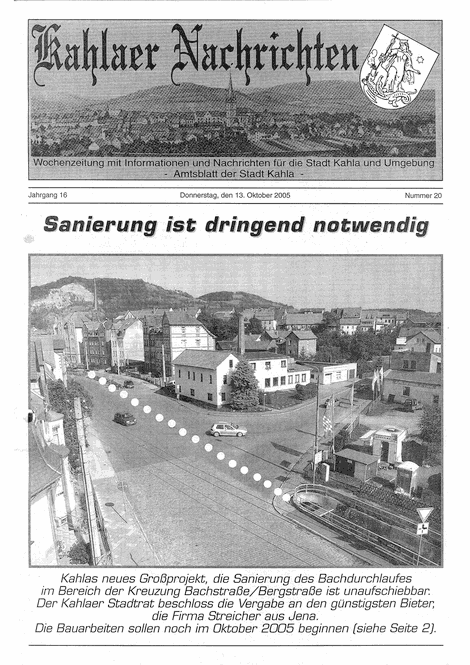 Kahlaer Nachrichten

Wochenzeitung mit Informationen und Nachrichten für die Stadt Kahla und Umgebung
- Amtsblatt der Stadt Kahla -

Jahrgang 16

Donnerstag, den 13. Oktober 2005

Nummer 20

Sanierung ist dringend notwendig

Kahlas neues Großprojekt, die Sanierung des Bachdurchlaufes im Bereich der Kreuzung Bachstraße/Bergstraße ist unaufschiebbar. Der Kahlaer Stadtrat beschloss die Vergabe an den günstigsten Bieter, die Firma Streicher aus Jena. Die Bauarbeiten sollen noch im Oktober 2005 beginnen (siehe Seite 2).